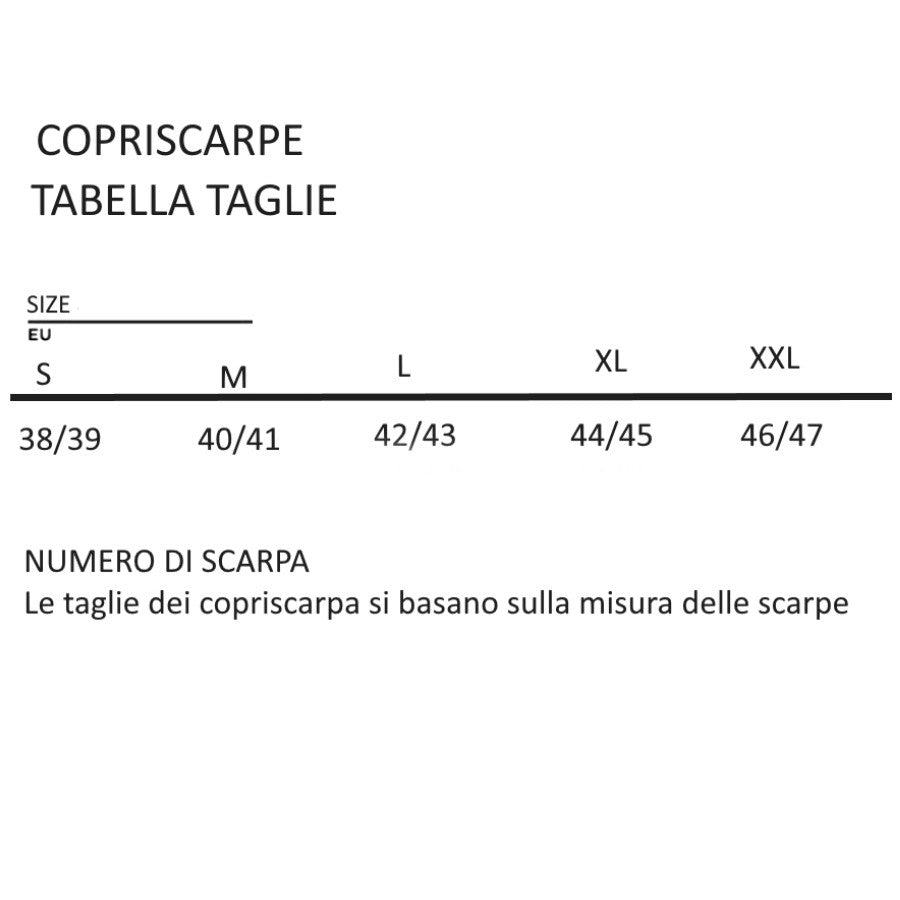 COPRISCARPE
TABELLA TAGLIE

SIZE
EU

| S | M | L | XL | XXL |
|---|---|---|---|---|
| 38/39 | 40/41 | 42/43 | 44/45 | 46/47 |

NUMERO DI SCARPA
Le taglie dei copriscarpa si basano sulla misura delle scarpe